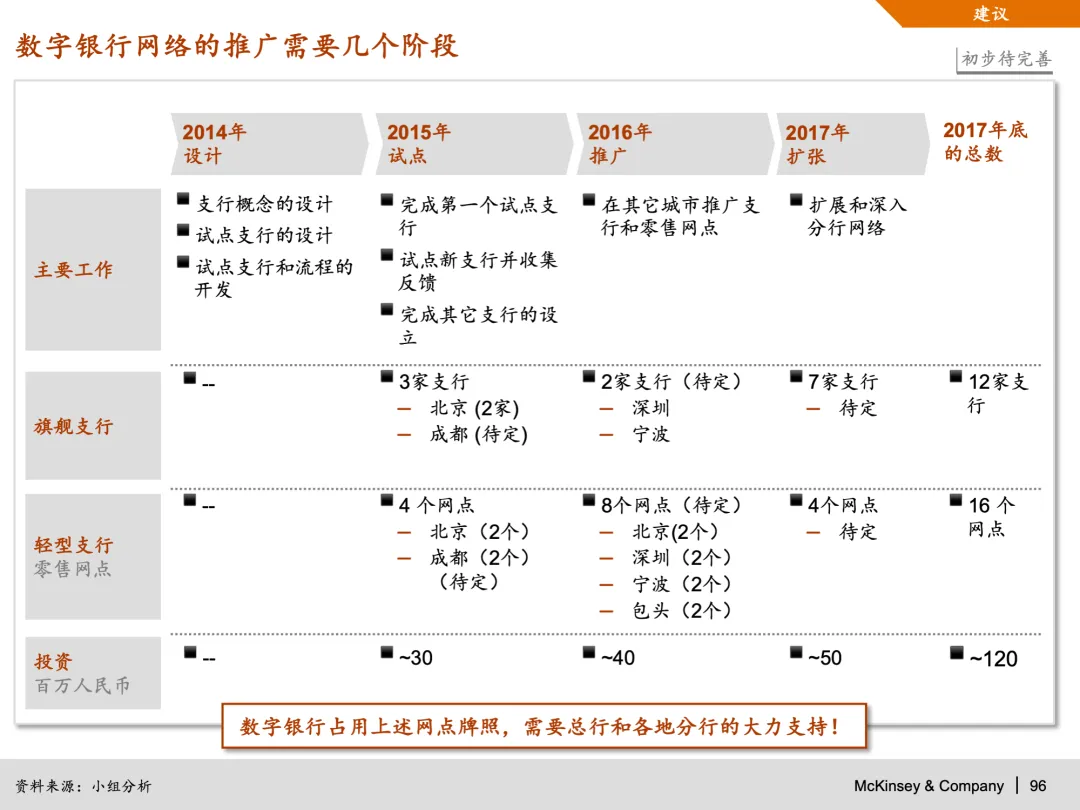 建议

数字银行网络的推广需要几个阶段

初步待完善

| | 2014年 设计 | 2015年 试点 | 2016年 推广 | 2017年 扩张 | 2017年底 的总数 |
|---|---|---|---|---|---|
| 主要工作 | ■ 支行概念的设计 ■ 试点支行的设计 ■ 试点支行和流程的开发 | ■ 完成第一个试点支行 ■ 试点新支行并收集反馈 ■ 完成其它支行的设立 | ■ 在其它城市推广支行和零售网点 | ■ 扩展和深入分行网络 | |
| 旗舰支行 | ■ -- | ■ 3家支行 – 北京 (2家) – 成都 (待定) | ■ 2家支行（待定） – 深圳 – 宁波 | ■ 7家支行 – 待定 | ■ 12家支行 |
| 轻型支行 零售网点 | ■ -- | ■ 4 个网点 – 北京（2个） – 成都（2个）（待定） | ■ 8个网点（待定） – 北京(2个) – 深圳（2个） – 宁波（2个） – 包头（2个） | ■ 4个网点 – 待定 | ■ 16 个网点 |
| 投资 百万人民币 | ■ -- | ■ ~30 | ■ ~40 | ■ ~50 | ■ ~120 |

数字银行占用上述网点牌照，需要总行和各地分行的大力支持！

资料来源：小组分析

McKinsey & Company | 96